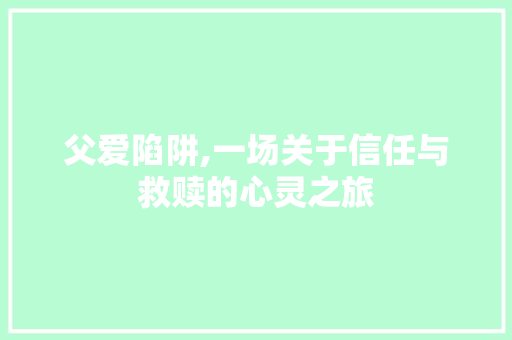 父爱陷阱,一场关于信任与救赎的心灵之旅